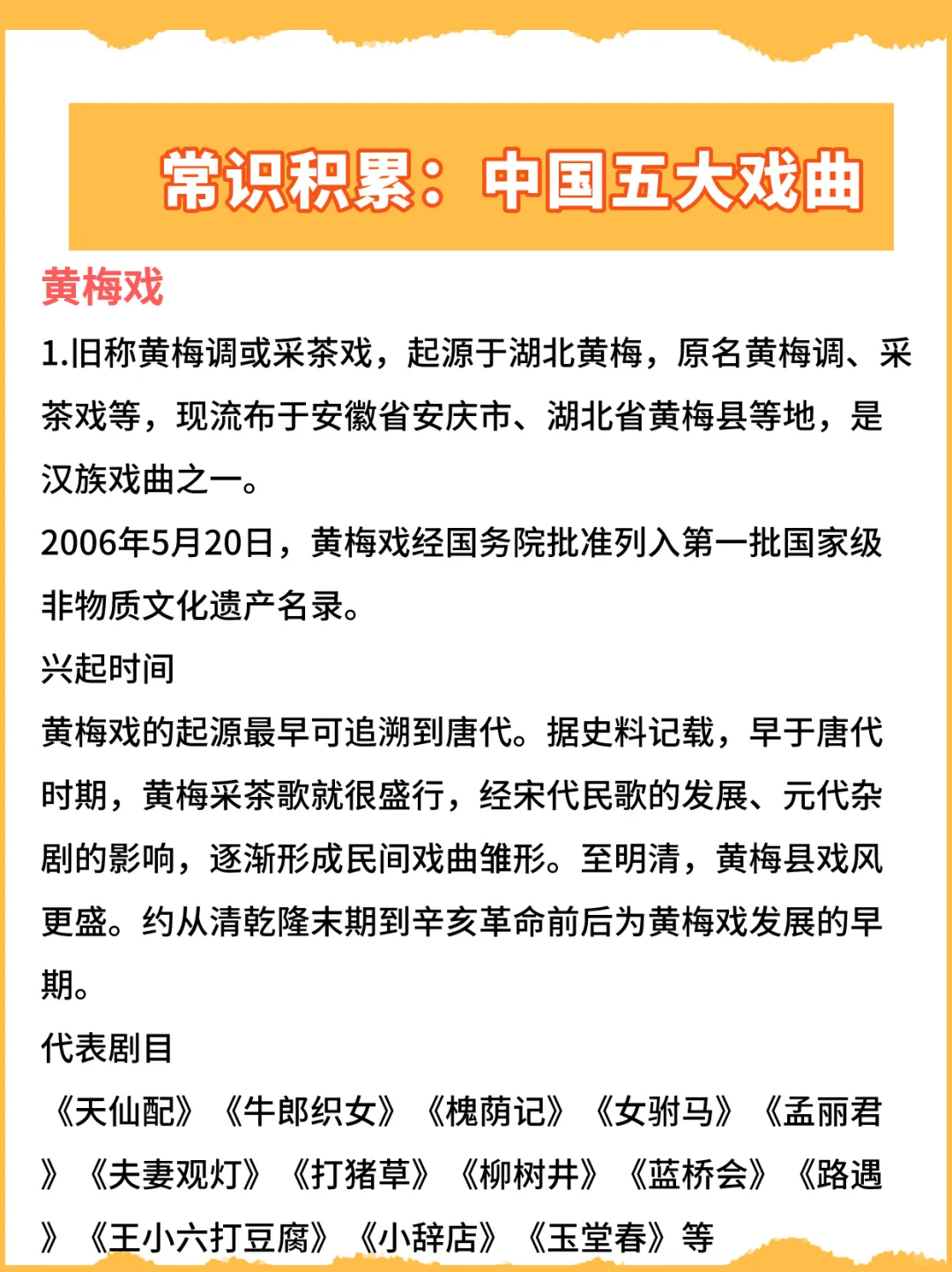 常识积累：中国五大戏曲

黄梅戏

1.旧称黄梅调或采茶戏，起源于湖北黄梅，原名黄梅调、采茶戏等，现流布于安徽省安庆市、湖北省黄梅县等地，是汉族戏曲之一。

2006年5月20日，黄梅戏经国务院批准列入第一批国家级非物质文化遗产名录。

兴起时间

黄梅戏的起源最早可追溯到唐代。据史料记载，早于唐代时期，黄梅采茶歌就很盛行，经宋代民歌的发展、元代杂剧的影响，逐渐形成民间戏曲雏形。至明清，黄梅县戏风更盛。约从清乾隆末期到辛亥革命前后为黄梅戏发展的早期。

代表剧目

《天仙配》《牛郎织女》《槐荫记》《女驸马》《孟丽君》《夫妻观灯》《打猪草》《柳树井》《蓝桥会》《路遇》《王小六打豆腐》《小辞店》《玉堂春》等